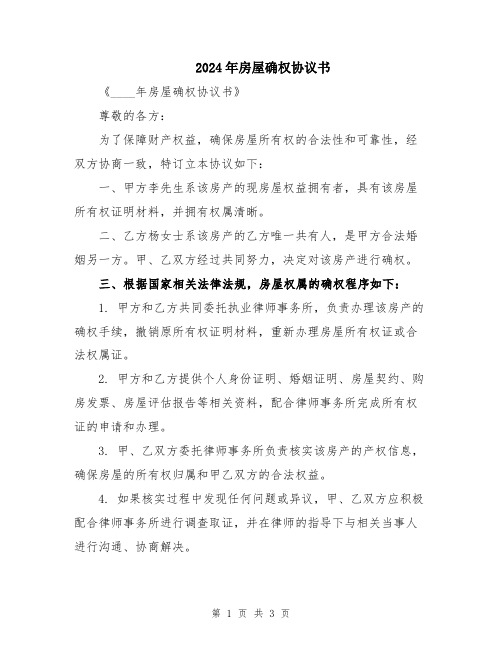 2024年房屋确权协议书

《____年房屋确权协议书》

尊敬的各方：

为了保障财产权益，确保房屋所有权的合法性和可靠性，经双方协商一致，特订立本协议如下：

一、甲方李先生系该房产的现房屋权益拥有者，具有该房屋所有权证明材料，并拥有权属清晰。

二、乙方杨女士系该房产的乙方唯一共有人，是甲方合法婚姻另一方。甲、乙双方经过共同努力，决定对该房产进行确权。

三、根据国家相关法律法规，房屋权属的确权程序如下：

1. 甲方和乙方共同委托执业律师事务所，负责办理该房产的确权手续，撤销原所有权证明材料，重新办理房屋所有权证或合法权属证。

2. 甲方和乙方提供个人身份证明、婚姻证明、房屋契约、购房发票、房屋评估报告等相关资料，配合律师事务所完成所有权证的申请和办理。

3. 甲、乙双方委托律师事务所负责核实该房产的产权信息，确保房屋的所有权归属和甲乙双方的合法权益。

4. 如果核实过程中发现任何问题或异议，甲、乙双方应积极配合律师事务所进行调查取证，并在律师的指导下与相关当事人进行沟通、协商解决。

第 1 页 共 3 页